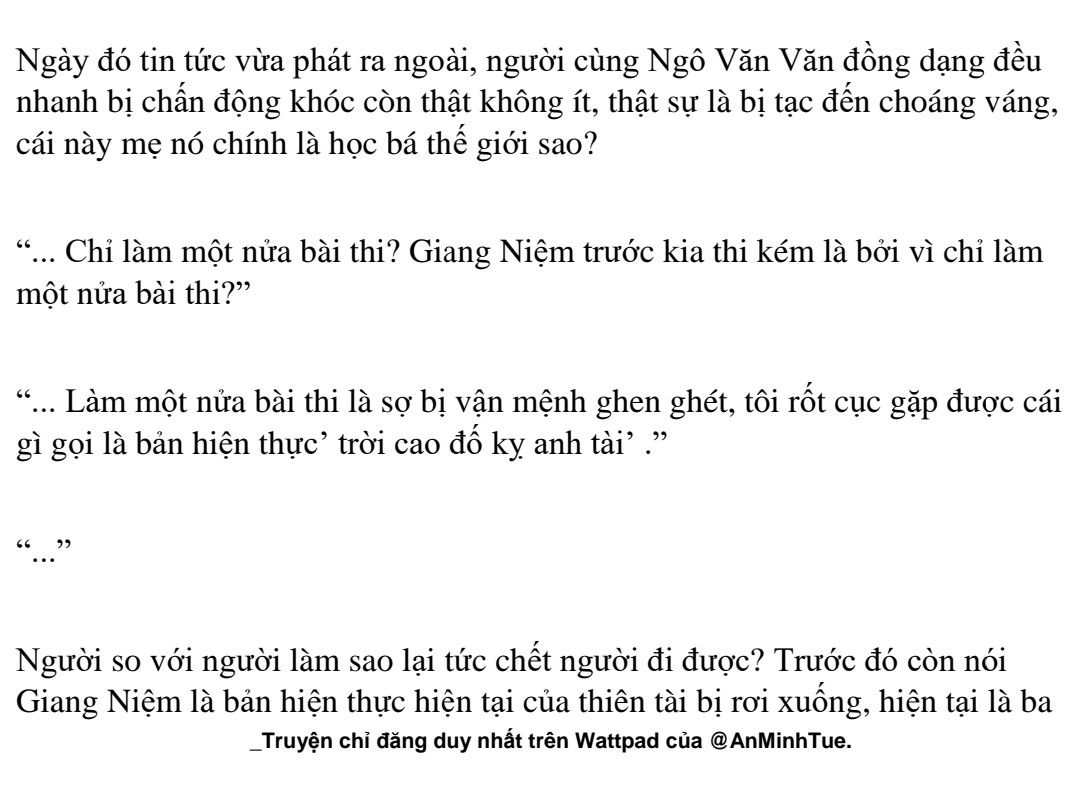 Ngày đó tin tức vừa phát ra ngoài, người cùng Ngô Văn Văn đồng dạng đều nhanh bị chấn động khóc còn thật không ít, thật sự là bị tạc đến choáng váng, cái này mẹ nó chính là học bá thế giới sao?

“... Chỉ làm một nửa bài thi? Giang Niệm trước kia thi kém là bởi vì chỉ làm một nửa bài thi?”

“... Làm một nửa bài thi là sợ bị vận mệnh ghen ghét, tôi rốt cục gặp được cái gì gọi là bản hiện thực’ trời cao đố kỵ anh tài’ .”

“...”

Người so với người làm sao lại tức chết người đi được? Trước đó còn nói Giang Niệm là bản hiện thực hiện tại của thiên tài bị rơi xuống, hiện tại là ba

_Truyện chỉ đăng duy nhất trên Wattpad của @AnMinhTue.